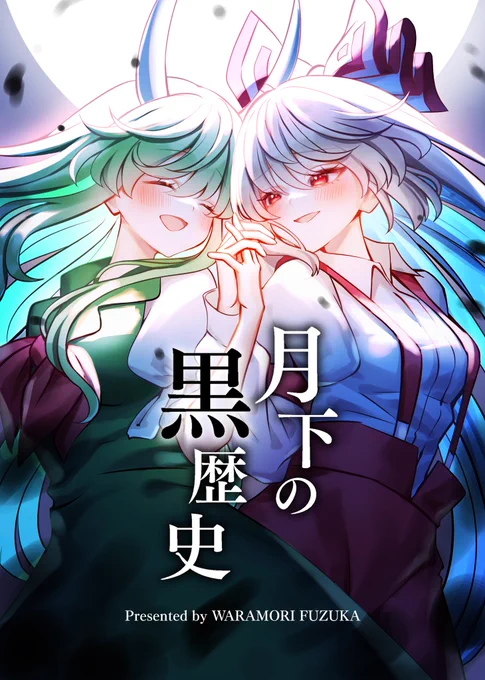 月下の黒歴史

Presented by WARAMORI FUZUKA